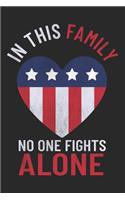 IN THIS FAMILY

NO ONE FIGHTS
ALONE